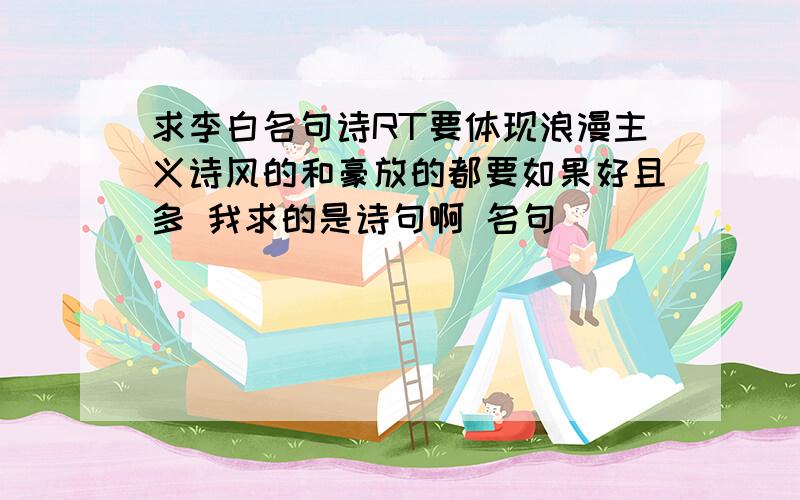 求李白名句诗RT要体现浪漫主义诗风的和豪放的都要如果好且多 我求的是诗句啊 名句